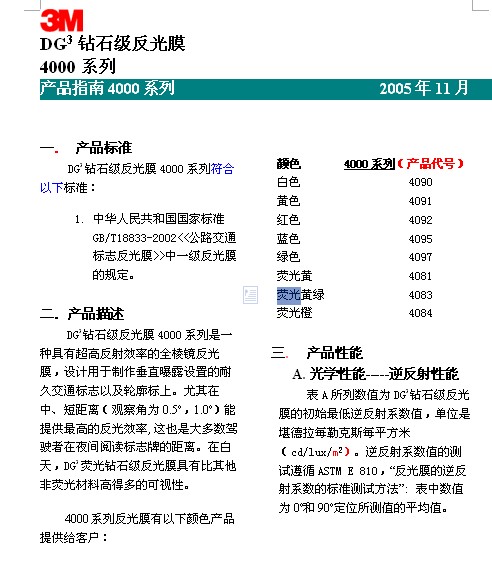 3M

DG$^3$ 钻石级反光膜

4000 系列

产品指南 4000 系列 2005 年 11 月

一. 产品标准

DG$^3$钻石级反光膜 4000 系列符合以下标准：

1. 中华人民共和国国家标准 GB/T18833-2002<<公路交通标志反光膜>>中一级反光膜的规定。

二. 产品描述

DG$^3$钻石级反光膜 4000 系列是一种具有超高反射效率的全棱镜反光膜，设计用于制作垂直曝露设置的耐久交通标志以及轮廓标上。尤其在中、短距离（观察角为 0.5°，1.0°）能提供最高的反光效率，这也是大多数驾驶者在夜间阅读标志牌的距离。在白天，DG$^3$ 荧光钻石级反光膜具有比其他非荧光材料高得多的可视性。

4000 系列反光膜有以下颜色产品提供给客户：

| 颜色 | 4000 系列（产品代号） |
|---|---|
| 白色 | 4090 |
| 黄色 | 4091 |
| 红色 | 4092 |
| 蓝色 | 4095 |
| 绿色 | 4097 |
| 荧光黄 | 4081 |
| 荧光黄绿 | 4083 |
| 荧光橙 | 4084 |

三. 产品性能

A. 光学性能----逆反射性能

表 A 所列数值为 DG$^3$钻石级反光膜的初始最低逆反射系数值，单位是堪德拉每勒克斯每平方米（cd/lux/m$^2$）。逆反射系数值的测试遵循 ASTM E 810，“反光膜的逆反射系数的标准测试方法”：表中数值为 0°和 90°定位所测值的平均值。